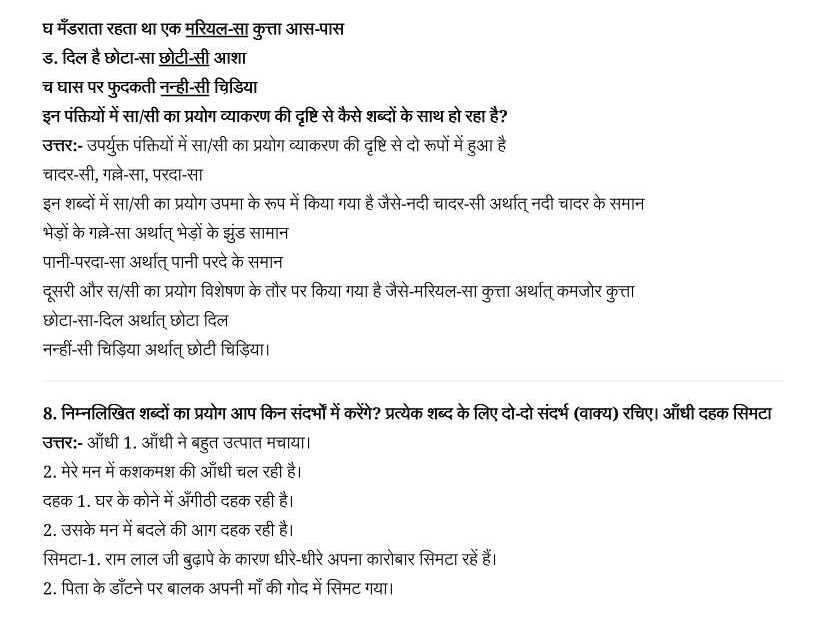 घ मँडराता रहता था एक मरियल-सा कुत्ता आस-पास
ड. दिल है छोटा-सा छोटी-सी आशा
च घास पर फुदकती नन्ही-सी चिड़िया
इन पंक्तियों में सा/सी का प्रयोग व्याकरण की दृष्टि से कैसे शब्दों के साथ हो रहा है?
उत्तर:- उपर्युक्त पंक्तियों में सा/सी का प्रयोग व्याकरण की दृष्टि से दो रूपों में हुआ है
चादर-सी, गल्ले-सा, परदा-सा
इन शब्दों में सा/सी का प्रयोग उपमा के रूप में किया गया है जैसे-नदी चादर-सी अर्थात् नदी चादर के समान
भेड़ों के गल्ले-सा अर्थात् भेड़ों के झुंड सामान
पानी-परदा-सा अर्थात् पानी परदे के समान
दूसरी और स/सी का प्रयोग विशेषण के तौर पर किया गया है जैसे-मरियल-सा कुत्ता अर्थात् कमजोर कुत्ता
छोटा-सा-दिल अर्थात् छोटा दिल
नन्हीं-सी चिड़िया अर्थात् छोटी चिड़िया।

8. निम्नलिखित शब्दों का प्रयोग आप किन संदर्भों में करेंगे? प्रत्येक शब्द के लिए दो-दो संदर्भ (वाक्य) रचिए। आँधी दहक सिमटा
उत्तर:- आँधी 1. आँधी ने बहुत उत्पात मचाया।
2. मेरे मन में कशकमश की आँधी चल रही है।
दहक 1. घर के कोने में अँगीठी दहक रही है।
2. उसके मन में बदले की आग दहक रही है।
सिमटा-1. राम लाल जी बुढ़ापे के कारण धीरे-धीरे अपना कारोबार सिमटा रहें हैं।
2. पिता के डाँटने पर बालक अपनी माँ की गोद में सिमट गया।